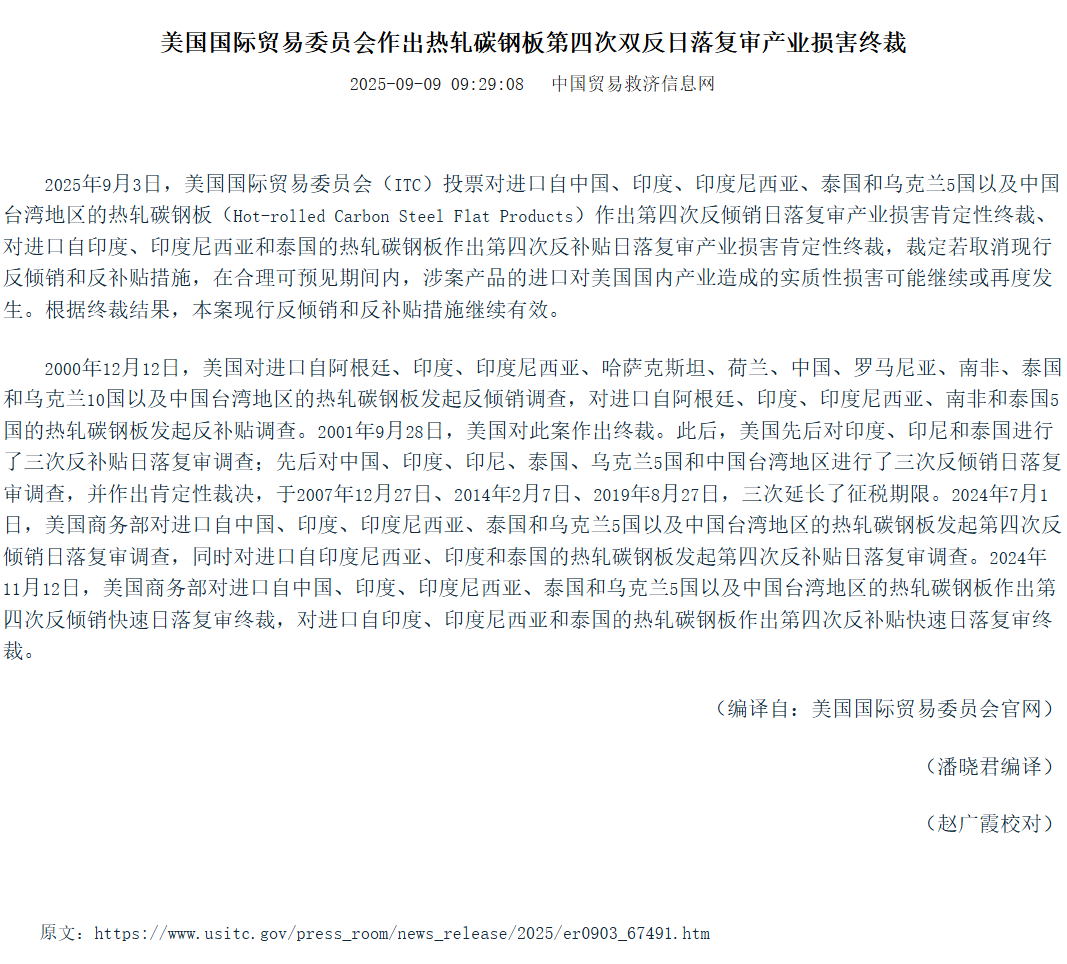 美国国际贸易委员会作出热轧碳钢板第四次双反日落复审产业损害终裁

2025-09-09 09:29:08　中国贸易救济信息网

2025年9月3日，美国国际贸易委员会（ITC）投票对进口自中国、印度、印度尼西亚、泰国和乌克兰5国以及中国台湾地区的热轧碳钢板（Hot-rolled Carbon Steel Flat Products）作出第四次反倾销日落复审产业损害肯定性终裁、对进口自印度、印度尼西亚和泰国的热轧碳钢板作出第四次反补贴日落复审产业损害肯定性终裁，裁定若取消现行反倾销和反补贴措施，在合理可预见期间内，涉案产品的进口对美国国内产业造成的实质性损害可能继续或再度发生。根据终裁结果，本案现行反倾销和反补贴措施继续有效。

2000年12月12日，美国对进口自阿根廷、印度、印度尼西亚、哈萨克斯坦、荷兰、中国、罗马尼亚、南非、泰国和乌克兰10国以及中国台湾地区的热轧碳钢板发起反倾销调查，对进口自阿根廷、印度、印度尼西亚、南非和泰国5国的热轧碳钢板发起反补贴调查。2001年9月28日，美国对此案作出终裁。此后，美国先后对印度、印尼和泰国进行了三次反补贴日落复审调查；先后对中国、印度、印尼、泰国、乌克兰5国和中国台湾地区进行了三次反倾销日落复审调查，并作出肯定性裁决，于2007年12月27日、2014年2月7日、2019年8月27日，三次延长了征税期限。2024年7月1日，美国商务部对进口自中国、印度、印度尼西亚、泰国和乌克兰5国以及中国台湾地区的热轧碳钢板发起第四次反倾销日落复审调查，同时对进口自印度尼西亚、印度和泰国的热轧碳钢板发起第四次反补贴日落复审调查。2024年11月12日，美国商务部对进口自中国、印度、印度尼西亚、泰国和乌克兰5国以及中国台湾地区的热轧碳钢板作出第四次反倾销快速日落复审终裁，对进口自印度、印度尼西亚和泰国的热轧碳钢板作出第四次反补贴快速日落复审终裁。

（编译自：美国国际贸易委员会官网）

（潘晓君编译）

（赵广霞校对）

原文：https://www.usitc.gov/press_room/news_release/2025/er0903_67491.htm